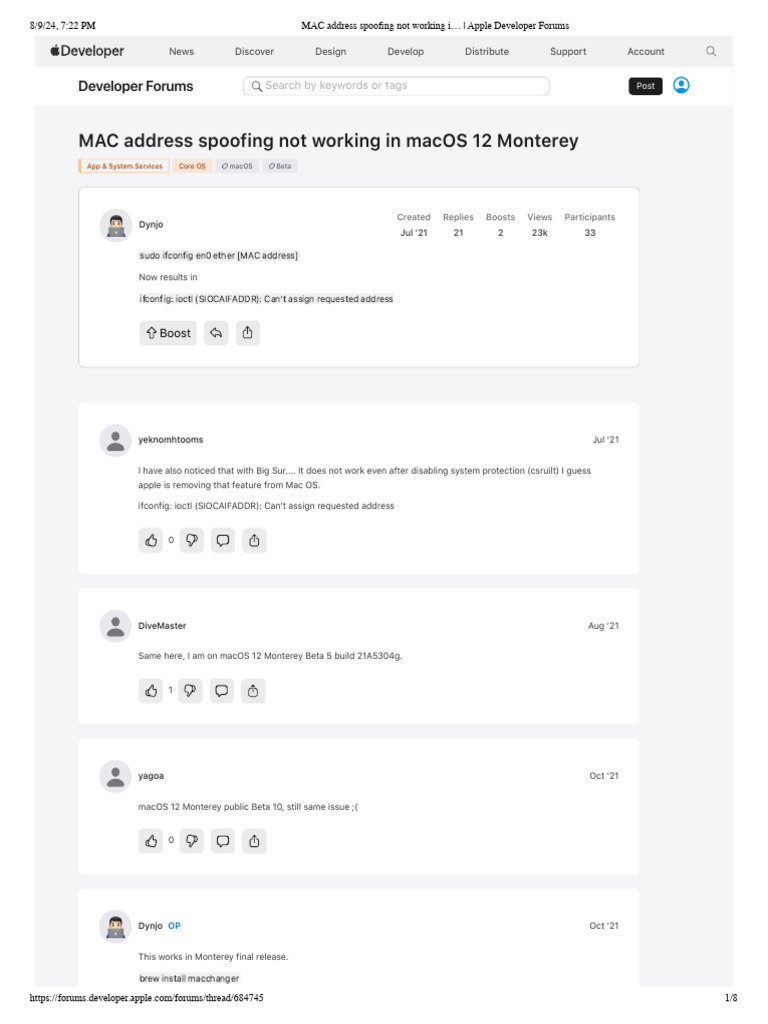 8/9/24, 7:22 PM
MAC address spoofing not working i… | Apple Developer Forums

Developer
News
Discover
Design
Develop
Distribute
Support
Account

Developer Forums
Search by keywords or tags
Post

MAC address spoofing not working in macOS 12 Monterey

App & System Services
Core OS
macOS
Beta

Dynjo

Created
Jul '21
Replies
21
Boosts
2
Views
23k
Participants
33

sudo ifconfig en0 ether [MAC address]

Now results in

ifconfig: ioctl (SIOCAIFADDR): Can't assign requested address

Boost

yeknomhtooms
Jul '21

I have also noticed that with Big Sur.... It does not work even after disabling system protection (csruilt) I guess apple is removing that feature from Mac OS.

ifconfig: ioctl (SIOCAIFADDR): Can't assign requested address

0

DiveMaster
Aug '21

Same here, I am on macOS 12 Monterey Beta 5 build 21A5304g.

1

yagoa
Oct '21

macOS 12 Monterey public Beta 10, still same issue ;(

0

Dynjo OP
Oct '21

This works in Monterey final release.

brew install macchanger

https://forums.developer.apple.com/forums/thread/684745
1/8